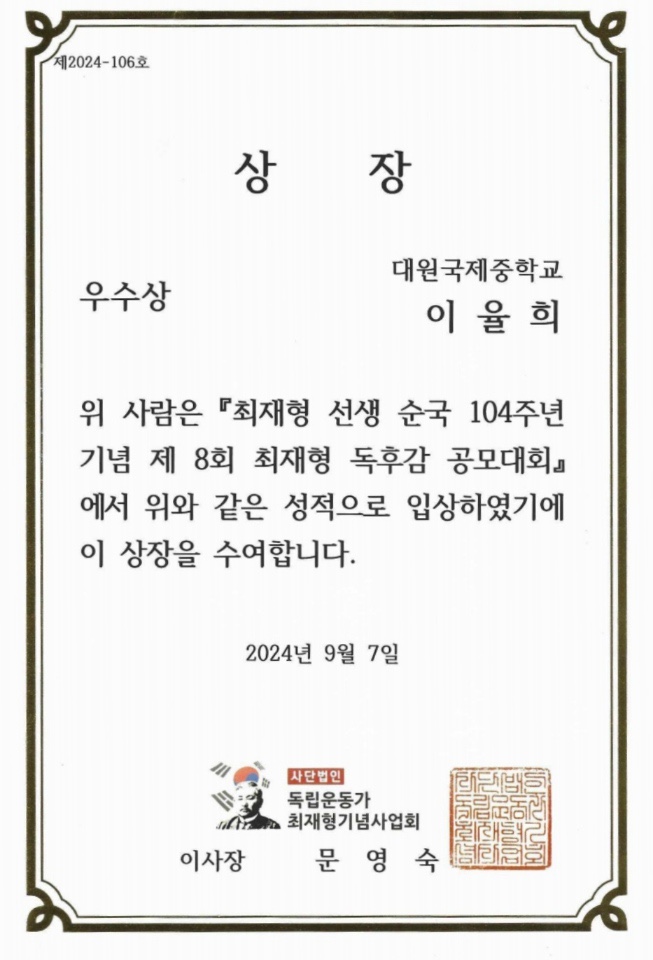 제2024-106호

상 장

우수상

대원국제중학교
이 율 희

위 사람은 『최재형 선생 순국 104주년 기념 제 8회 최재형 독후감 공모대회』에서 위와 같은 성적으로 입상하였기에 이 상장을 수여합니다.

2024년 9월 7일

사단법인
독립운동가
최재형기념사업회

이사장 문 영 숙